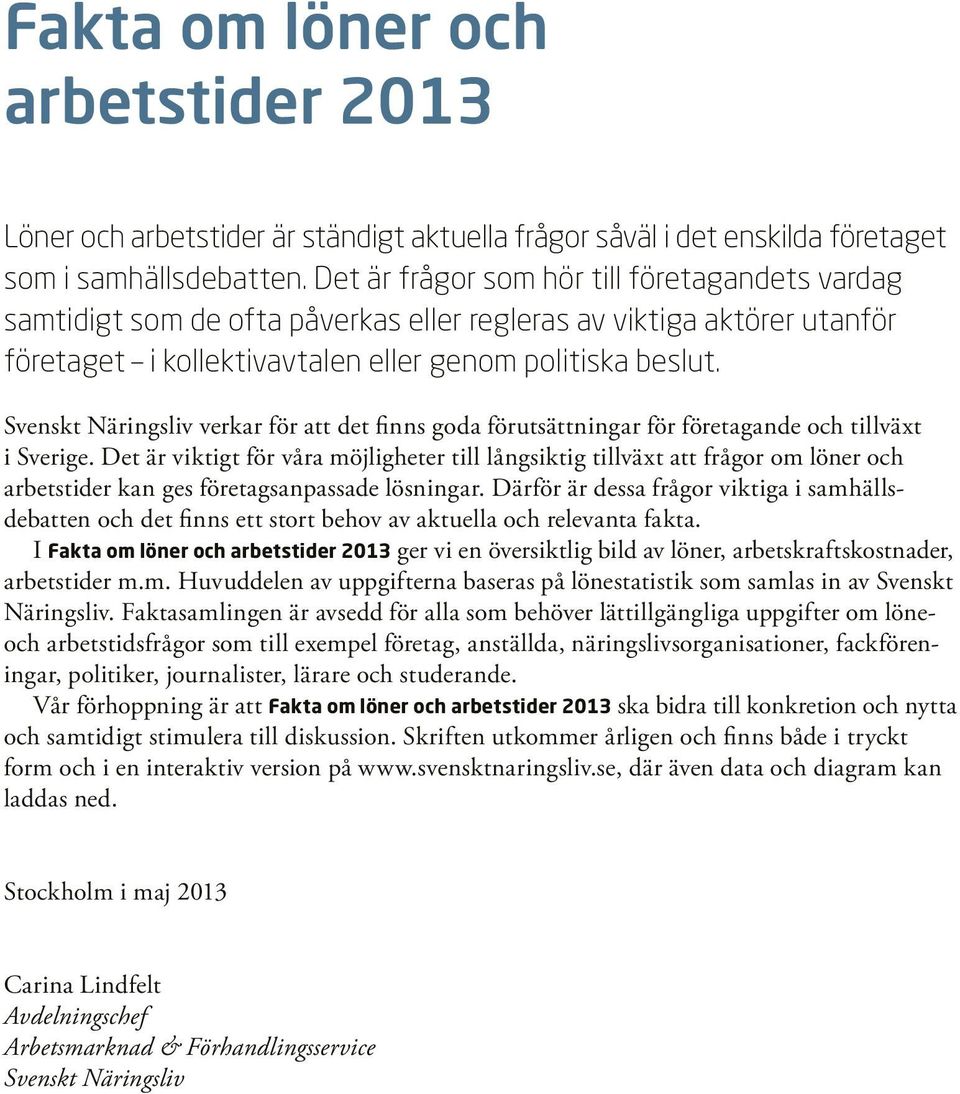 Fakta om löner och arbetstider 2013

Löner och arbetstider är ständigt aktuella frågor såväl i det enskilda företaget som i samhällsdebatten. Det är frågor som hör till företagandets vardag samtidigt som de ofta påverkas eller regleras av viktiga aktörer utanför företaget – i kollektivavtalen eller genom politiska beslut.

Svenskt Näringsliv verkar för att det finns goda förutsättningar för företagande och tillväxt i Sverige. Det är viktigt för våra möjligheter till långsiktig tillväxt att frågor om löner och arbetstider kan ges företagsanpassade lösningar. Därför är dessa frågor viktiga i samhällsdebatten och det finns ett stort behov av aktuella och relevanta fakta.

I Fakta om löner och arbetstider 2013 ger vi en översiktlig bild av löner, arbetskraftskostnader, arbetstider m.m. Huvuddelen av uppgifterna baseras på lönestatistik som samlas in av Svenskt Näringsliv. Faktasamlingen är avsedd för alla som behöver lättillgängliga uppgifter om löne- och arbetstidsfrågor som till exempel företag, anställda, näringslivsorganisationer, fackföreningar, politiker, journalister, lärare och studerande.

Vår förhoppning är att Fakta om löner och arbetstider 2013 ska bidra till konkretion och nytta och samtidigt stimulera till diskussion. Skriften utkommer årligen och finns både i tryckt form och i en interaktiv version på www.svensktnaringsliv.se, där även data och diagram kan laddas ned.

Stockholm i maj 2013

Carina Lindfelt
Avdelningschef
Arbetsmarknad & Förhandlingsservice
Svenskt Näringsliv